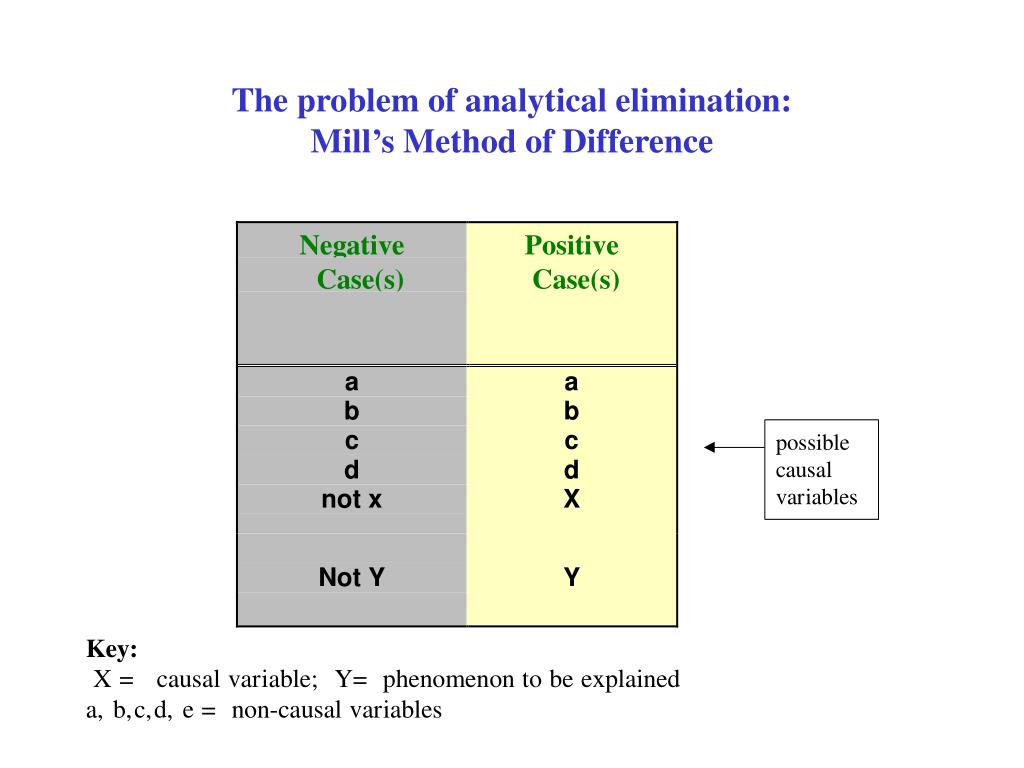 The problem of analytical elimination:
Mill's Method of Difference

| Negative Case(s) | Positive Case(s) |
|---|---|
| a | a |
| b | b |
| c | c |
| d | d |
| not x | X |
| Not Y | Y |

possible causal variables

Key:
X = causal variable; Y= phenomenon to be explained
a, b,c,d, e = non-causal variables